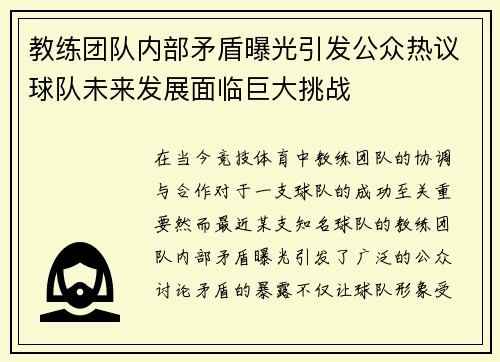 教练团队内部矛盾曝光引发公众热议球队未来发展面临巨大挑战

在当今竞技体育中教练团队的协调与合作对于一支球队的成功至关重要然而最近某支知名球队的教练团队内部矛盾曝光引发了广泛的公众讨论矛盾的暴露不仅让球队形象受